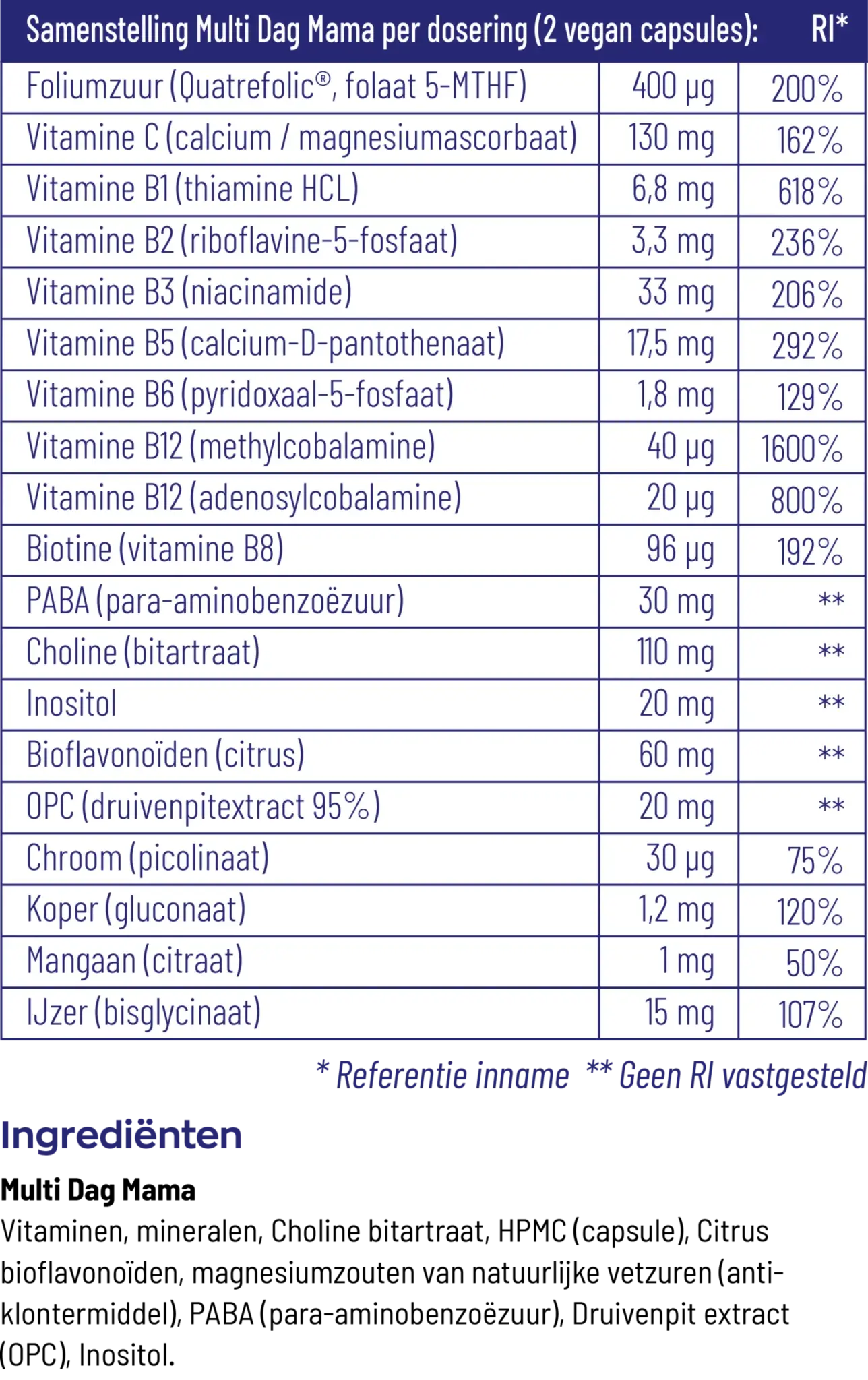 | Samenstelling Multi Dag Mama per dosering (2 vegan capsules): | | RI* |
|---|---|---|
| Foliumzuur (Quatrefolic®, folaat 5-MTHF) | 400 µg | 200% |
| Vitamine C (calcium / magnesiumascorbaat) | 130 mg | 162% |
| Vitamine B1 (thiamine HCL) | 6,8 mg | 618% |
| Vitamine B2 (riboflavine-5-fosfaat) | 3,3 mg | 236% |
| Vitamine B3 (niacinamide) | 33 mg | 206% |
| Vitamine B5 (calcium-D-pantothenaat) | 17,5 mg | 292% |
| Vitamine B6 (pyridoxaal-5-fosfaat) | 1,8 mg | 129% |
| Vitamine B12 (methylcobalamine) | 40 µg | 1600% |
| Vitamine B12 (adenosylcobalamine) | 20 µg | 800% |
| Biotine (vitamine B8) | 96 µg | 192% |
| PABA (para-aminobenzoëzuur) | 30 mg | ** |
| Choline (bitartraat) | 110 mg | ** |
| Inositol | 20 mg | ** |
| Bioflavonoïden (citrus) | 60 mg | ** |
| OPC (druivenpitextract 95%) | 20 mg | ** |
| Chroom (picolinaat) | 30 µg | 75% |
| Koper (gluconaat) | 1,2 mg | 120% |
| Mangaan (citraat) | 1 mg | 50% |
| IJzer (bisglycinaat) | 15 mg | 107% |

* Referentie inname ** Geen RI vastgesteld

Ingrediënten

Multi Dag Mama
Vitaminen, mineralen, Choline bitartraat, HPMC (capsule), Citrus bioflavonoïden, magnesiumzouten van natuurlijke vetzuren (anti-klontermiddel), PABA (para-aminobenzoëzuur), Druivenpit extract (OPC), Inositol.